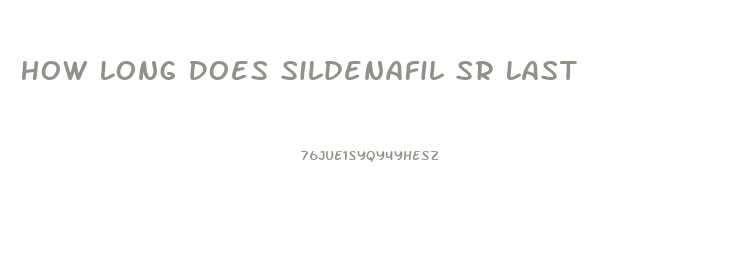 HOW LONG DOES SILDENAFIL SR LAST

76JUE1SYQY4YHESZ